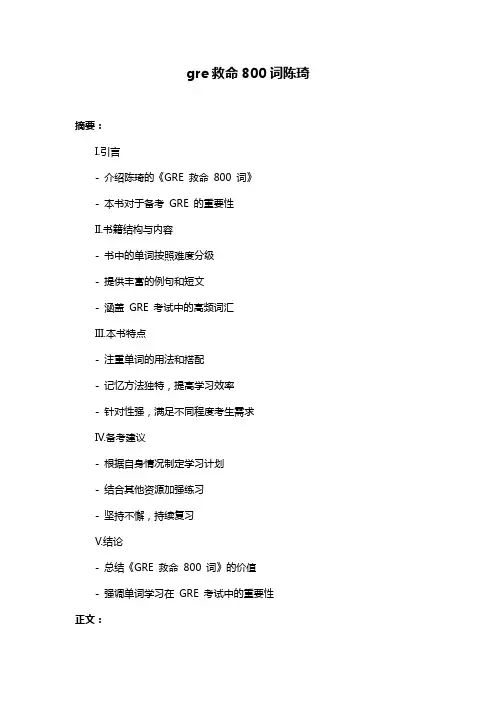 gre 救命 800 词陈琦

摘要：

Ⅰ.引言

- 介绍陈琦的《GRE 救命 800 词》

- 本书对于备考 GRE 的重要性

Ⅱ.书籍结构与内容

- 书中的单词按照难度分级

- 提供丰富的例句和短文

- 涵盖 GRE 考试中的高频词汇

Ⅲ.本书特点

- 注重单词的用法和搭配

- 记忆方法独特，提高学习效率

- 针对性强，满足不同程度考生需求

Ⅳ.备考建议

- 根据自身情况制定学习计划

- 结合其他资源加强练习

- 坚持不懈，持续复习

Ⅴ.结论

- 总结《GRE 救命 800 词》的价值

- 强调单词学习在 GRE 考试中的重要性

正文：